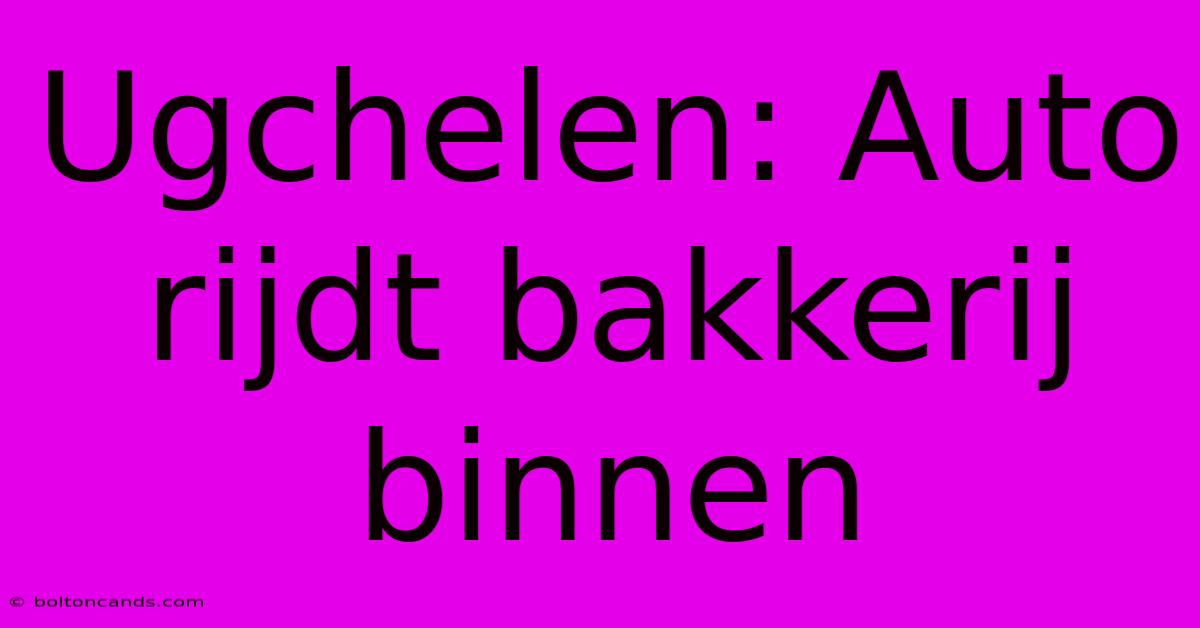 Ugchelen: Auto rijdt bakkerij binnen

© boltoncands.com